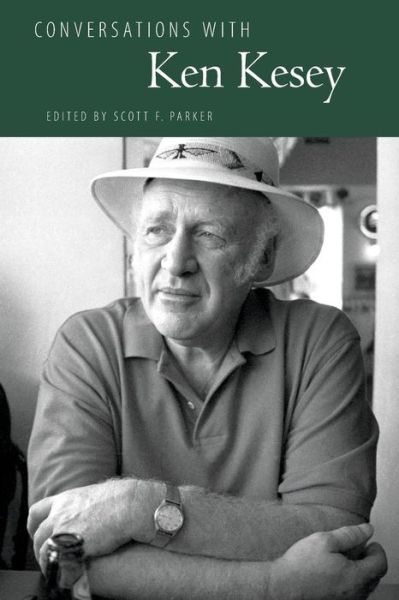 CONVERSATIONS WITH
Ken Kesey
EDITED BY SCOTT F. PARKER